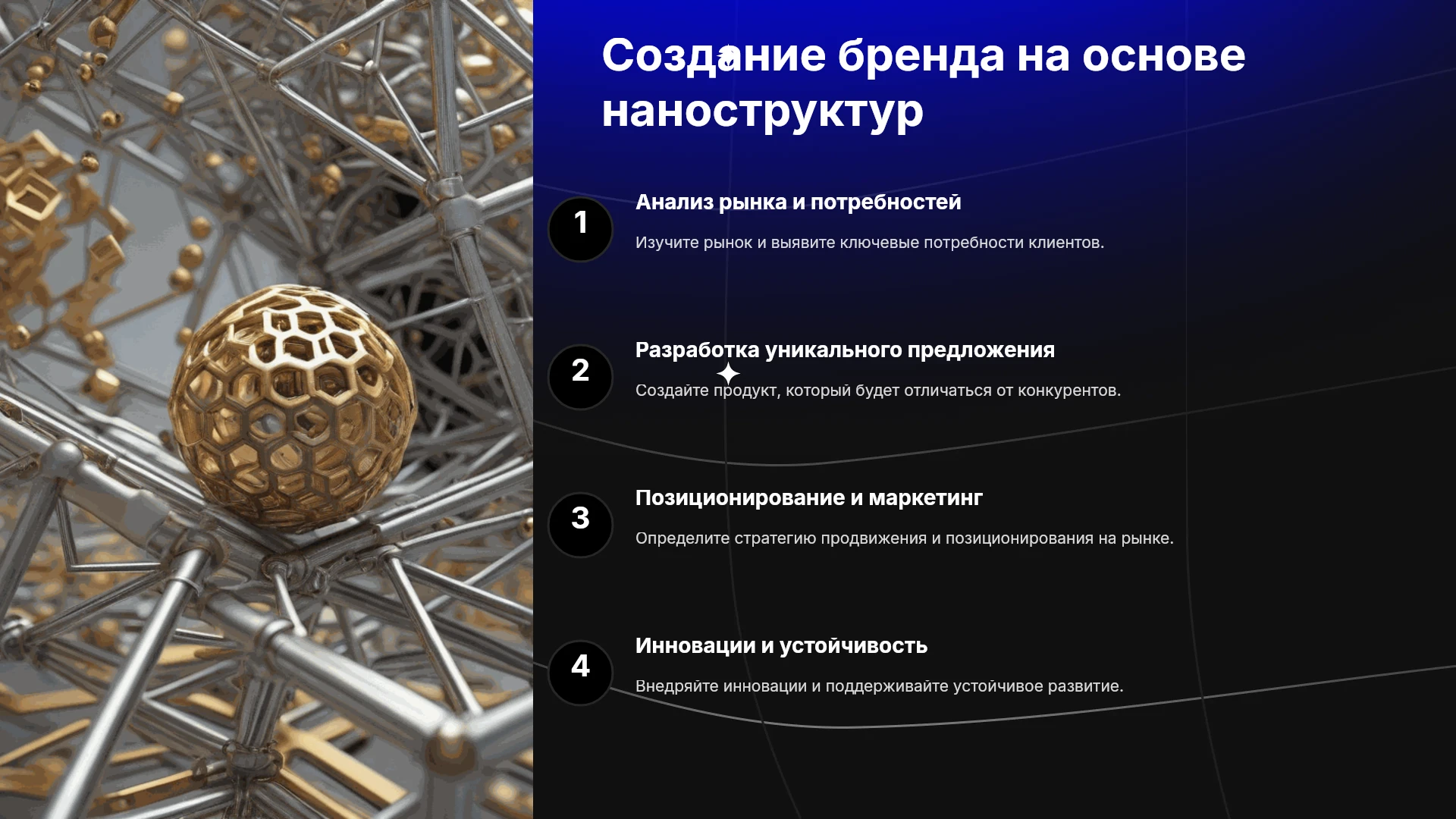 Создание бренда на основе наноструктур

1

Анализ рынка и потребностей

Изучите рынок и выявите ключевые потребности клиентов.

2

Разработка уникального предложения

Создайте продукт, который будет отличаться от конкурентов.

3

Позиционирование и маркетинг

Определите стратегию продвижения и позиционирования на рынке.

4

Инновации и устойчивость

Внедряйте инновации и поддерживайте устойчивое развитие.